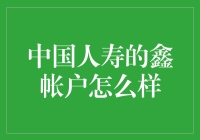 中国人寿的鑫帐户怎么样